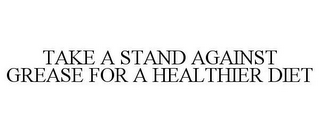 TAKE A STAND AGAINST GREASE FOR A HEALTHIER DIET